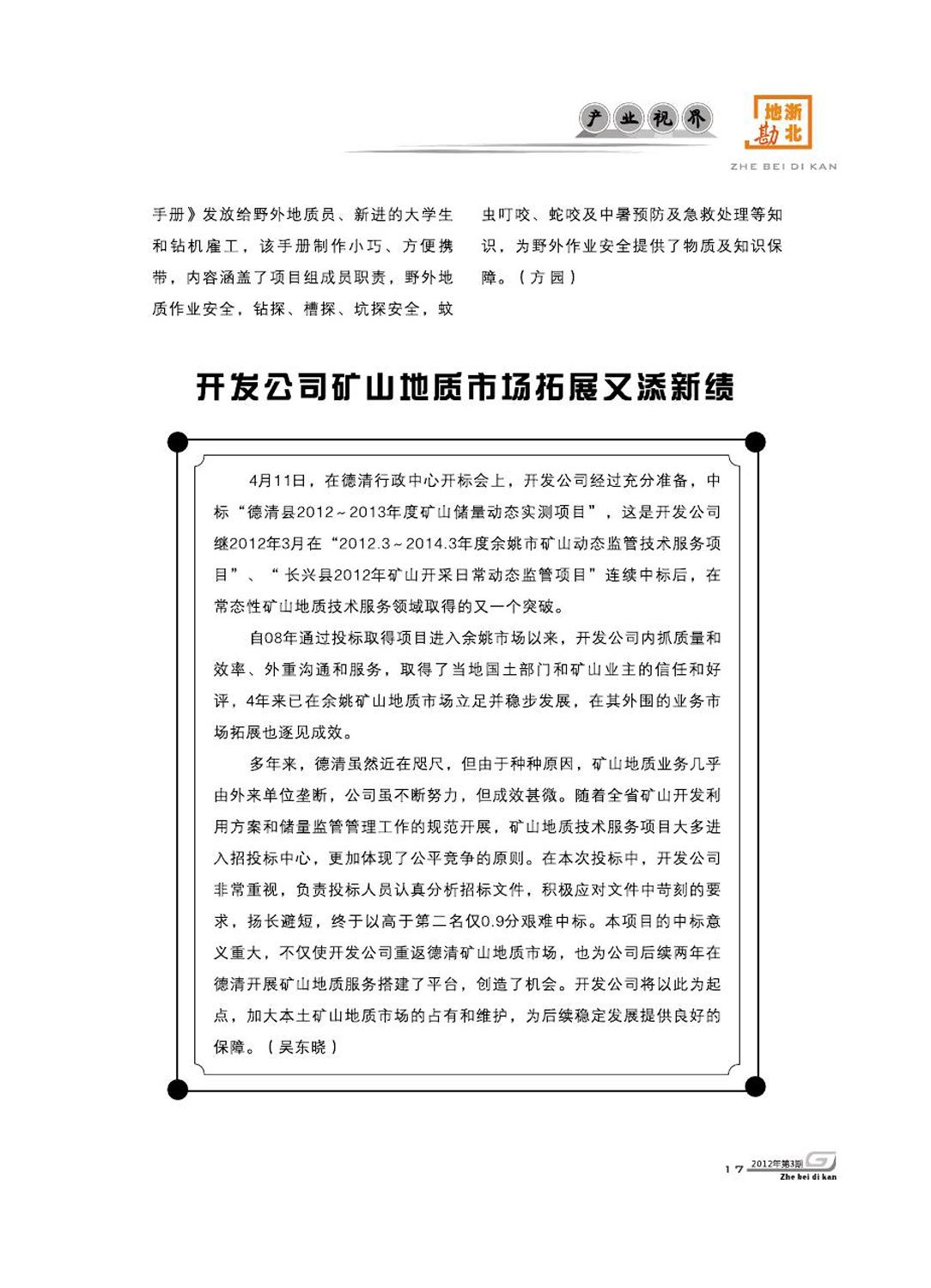 产业视界

浙北地勘
ZHE BEI DI KAN

手册》发放给野外地质员、新进的大学生和钻机雇工，该手册制作小巧、方便携带，内容涵盖了项目组成员职责，野外地质作业安全，钻探、槽探、坑探安全，蚊虫叮咬、蛇咬及中暑预防及急救处理等知识，为野外作业安全提供了物质及知识保障。（方 园）

开发公司矿山地质市场拓展又添新绩

4月11日，在德清行政中心开标会上，开发公司经过充分准备，中标“德清县2012～2013年度矿山储量动态实测项目”，这是开发公司继2012年3月在“2012.3～2014.3年度余姚市矿山动态监管技术服务项目”、“长兴县2012年矿山开采日常动态监管项目”连续中标后，在常态性矿山地质技术服务领域取得的又一个突破。

自08年通过投标取得项目进入余姚市场以来，开发公司内抓质量和效率、外重沟通和服务，取得了当地国土部门和矿山业主的信任和好评，4年来已在余姚矿山地质市场立足并稳步发展，在其外围的业务市场拓展也逐见成效。

多年来，德清虽然近在咫尺，但由于种种原因，矿山地质业务几乎由外来单位垄断，公司虽不断努力，但成效甚微。随着全省矿山开发利用方案和储量监管管理工作的规范开展，矿山地质技术服务项目大多进入招投标中心，更加体现了公平竞争的原则。在本次投标中，开发公司非常重视，负责投标人员认真分析招标文件，积极应对文件中苛刻的要求，扬长避短，终于以高于第二名仅0.9分艰难中标。本项目的中标意义重大，不仅使开发公司重返德清矿山地质市场，也为公司后续两年在德清开展矿山地质服务搭建了平台，创造了机会。开发公司将以此为起点，加大本土矿山地质市场的占有和维护，为后续稳定发展提供良好的保障。（吴东晓）

17 2012年第3期 Zhe bei di kan